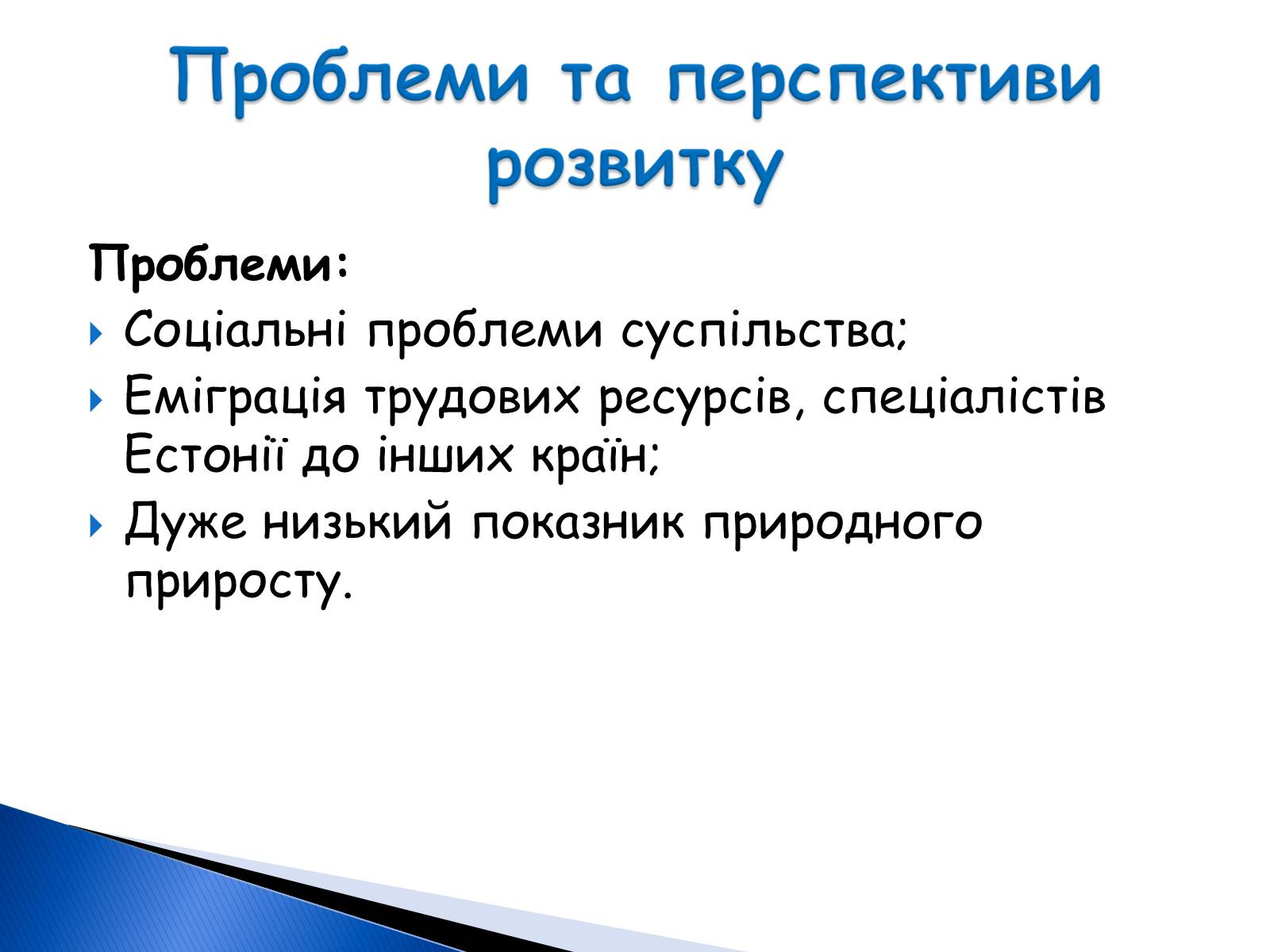 Проблеми та перспективи розвитку

Проблеми:

Соціальні проблеми суспільства;

Еміграція трудових ресурсів, спеціалістів Естонії до інших країн;

Дуже низький показник природного приросту.